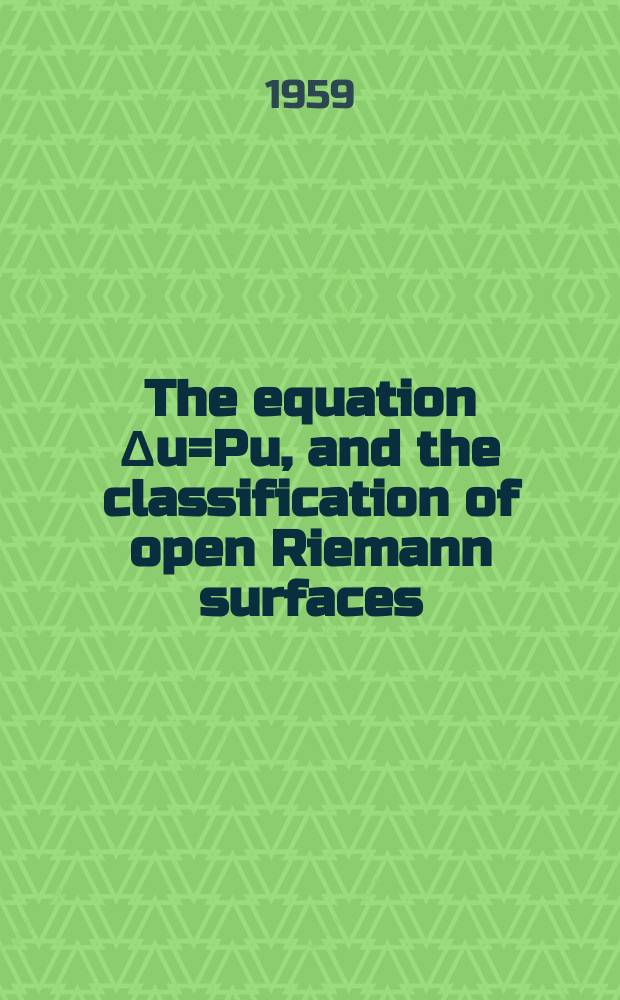 1959

The equation $\Delta u=Pu$, and the classification of open Riemann surfaces